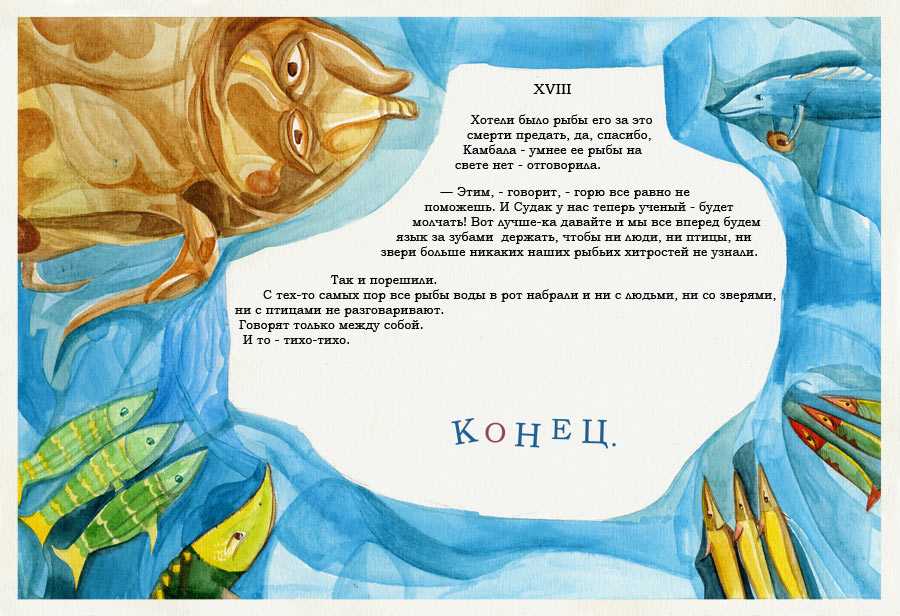 XVIII

Хотели было рыбы его за это смерти предать, да, спасибо, Камбала - умнее ее рыбы на свете нет - отговорила.

— Этим, - говорит, - горю все равно не поможешь. И Судак у нас теперь ученый - будет молчать! Вот лучше-ка давайте и мы все вперед будем язык за зубами держать, чтобы ни люди, ни птицы, ни звери больше никаких наших рыбьих хитростей не узнали.

Так и порешили.

С тех-то самых пор все рыбы воды в рот набрали и ни с людьми, ни со зверями, ни с птицами не разговаривают.

Говорят только между собой.

И то - тихо-тихо.

КОНЕЦ.